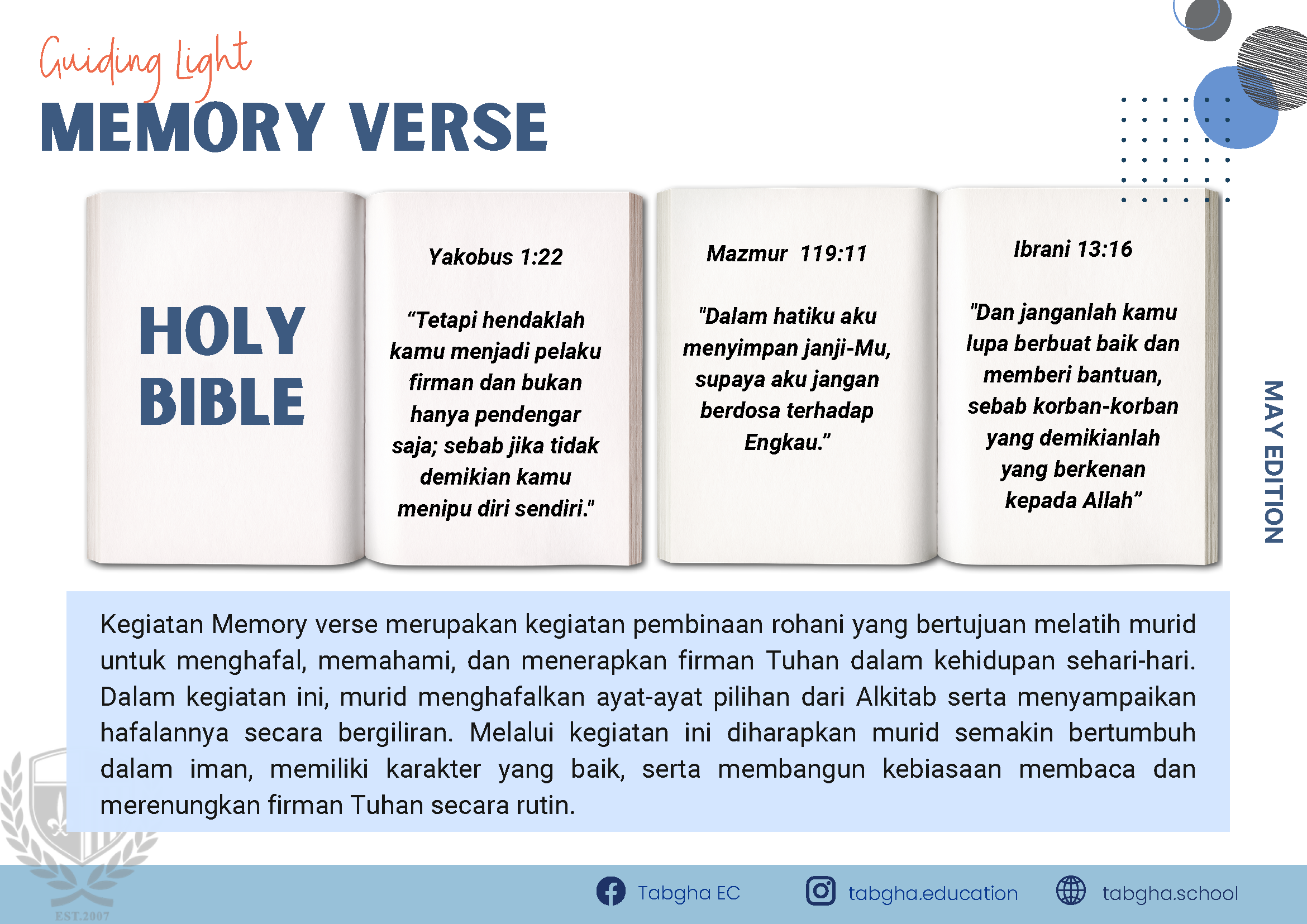 Guiding Light
MEMORY VERSE

HOLY BIBLE

Yakobus 1:22

“Tetapi hendaklah kamu menjadi pelaku firman dan bukan hanya pendengar saja; sebab jika tidak demikian kamu menipu diri sendiri."

Mazmur 119:11

"Dalam hatiku aku menyimpan janji-Mu, supaya aku jangan berdosa terhadap Engkau.”

Ibrani 13:16

"Dan janganlah kamu lupa berbuat baik dan memberi bantuan, sebab korban-korban yang demikianlah yang berkenan kepada Allah”

MAY EDITION

Kegiatan Memory verse merupakan kegiatan pembinaan rohani yang bertujuan melatih murid untuk menghafal, memahami, dan menerapkan firman Tuhan dalam kehidupan sehari-hari. Dalam kegiatan ini, murid menghafalkan ayat-ayat pilihan dari Alkitab serta menyampaikan hafalannya secara bergiliran. Melalui kegiatan ini diharapkan murid semakin bertumbuh dalam iman, memiliki karakter yang baik, serta membangun kebiasaan membaca dan merenungkan firman Tuhan secara rutin.

EST.2007

Tabgha EC tabgha.education tabgha.school